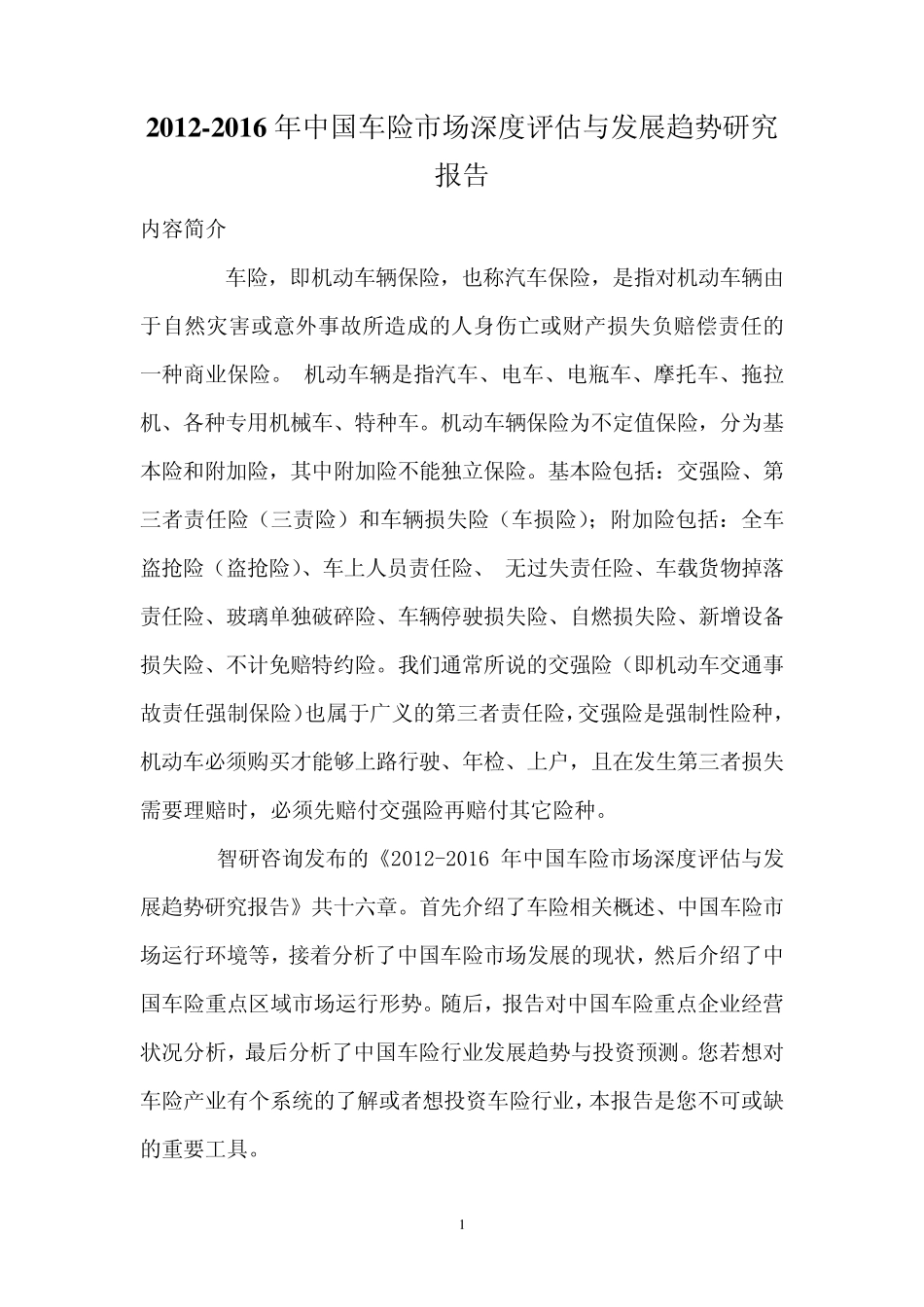 2012-2016 年中国车险市场深度评估与发展趋势研究报告

内容简介

车险，即机动车辆保险，也称汽车保险，是指对机动车辆由于自然灾害或意外事故所造成的人身伤亡或财产损失负赔偿责任的一种商业保险。 机动车辆是指汽车、电车、电瓶车、摩托车、拖拉机、各种专用机械车、特种车。机动车辆保险为不定值保险，分为基本险和附加险，其中附加险不能独立保险。基本险包括：交强险、第三者责任险（三责险）和车辆损失险（车损险）；附加险包括：全车盗抢险（盗抢险）、车上人员责任险、 无过失责任险、车载货物掉落责任险、玻璃单独破碎险、车辆停驶损失险、自燃损失险、新增设备损失险、不计免赔特约险。我们通常所说的交强险（即机动车交通事故责任强制保险）也属于广义的第三者责任险，交强险是强制性险种，机动车必须购买才能够上路行驶、年检、上户，且在发生第三者损失需要理赔时，必须先赔付交强险再赔付其它险种。

智研咨询发布的《2012-2016 年中国车险市场深度评估与发展趋势研究报告》共十六章。首先介绍了车险相关概述、中国车险市场运行环境等，接着分析了中国车险市场发展的现状，然后介绍了中国车险重点区域市场运行形势。随后，报告对中国车险重点企业经营状况分析，最后分析了中国车险行业发展趋势与投资预测。您若想对车险产业有个系统的了解或者想投资车险行业，本报告是您不可或缺的重要工具。

1